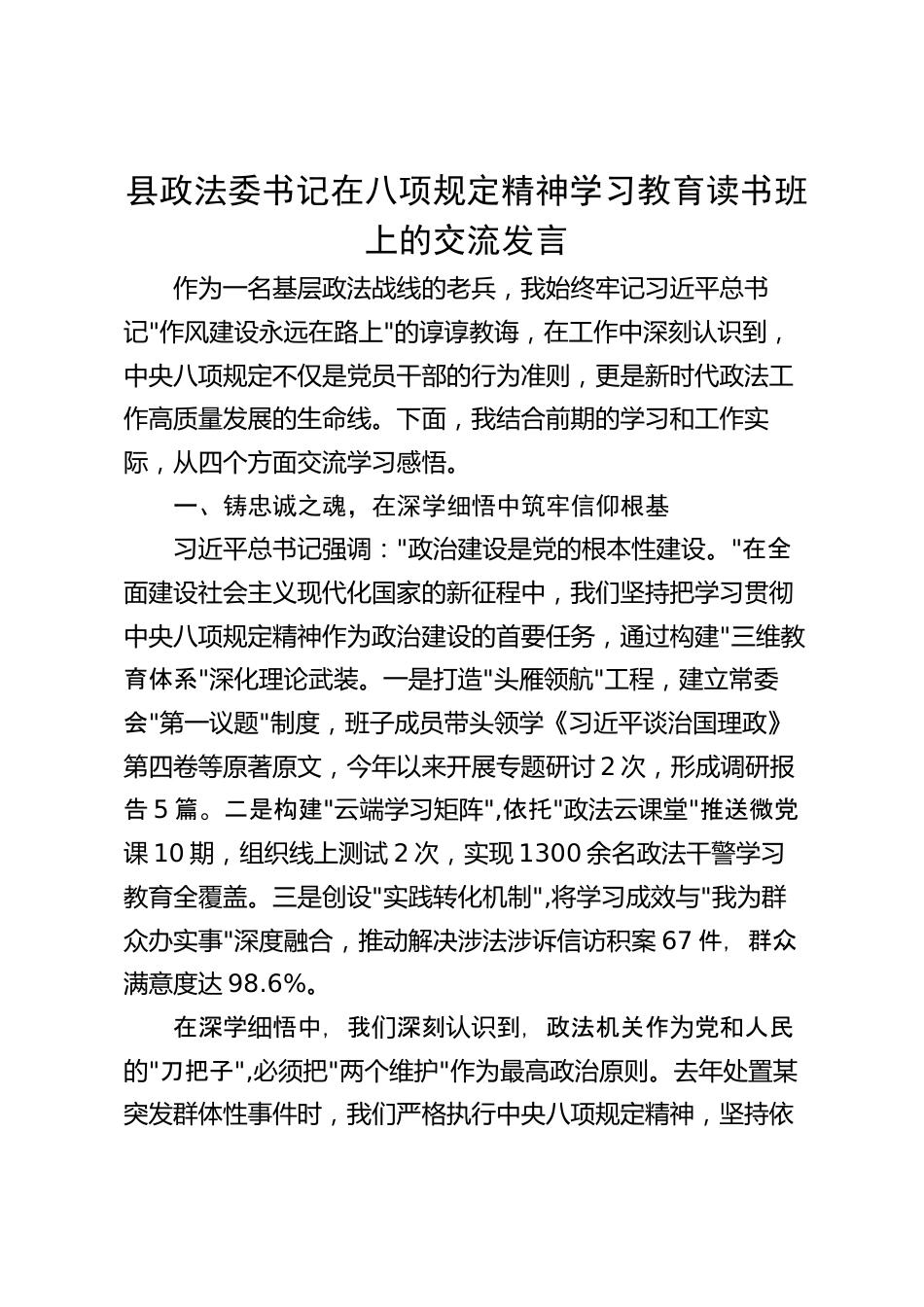 县政法委书记在八项规定精神学习教育读书班上的交流发言

作为一名基层政法战线的老兵，我始终牢记习近平总书记"作风建设永远在路上"的谆谆教诲，在工作中深刻认识到，中央八项规定不仅是党员干部的行为准则，更是新时代政法工作高质量发展的生命线。下面，我结合前期的学习和工作实际，从四个方面交流学习感悟。

一、铸忠诚之魂，在深学细悟中筑牢信仰根基

习近平总书记强调："政治建设是党的根本性建设。"在全面建设社会主义现代化国家的新征程中，我们坚持把学习贯彻中央八项规定精神作为政治建设的首要任务，通过构建"三维教育体系"深化理论武装。一是打造"头雁领航"工程，建立常委会"第一议题"制度，班子成员带头领学《习近平谈治国理政》第四卷等原著原文，今年以来开展专题研讨 2 次，形成调研报告 5 篇。二是构建"云端学习矩阵",依托"政法云课堂"推送微党课 10 期，组织线上测试 2 次，实现 1300 余名政法干警学习教育全覆盖。三是创设"实践转化机制",将学习成效与"我为群众办实事"深度融合，推动解决涉法涉诉信访积案 67 件，群众满意度达 98.6%。

在深学细悟中，我们深刻认识到，政法机关作为党和人民的"刀把子",必须把"两个维护"作为最高政治原则。去年处置某突发群体性事件时，我们严格执行中央八项规定精神，坚持依